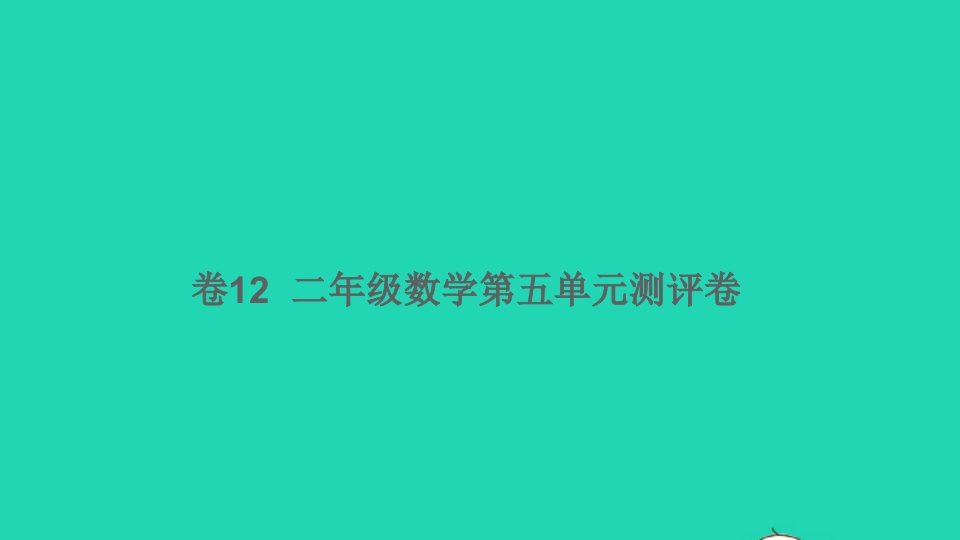 卷12 二年级数学第五单元测评卷